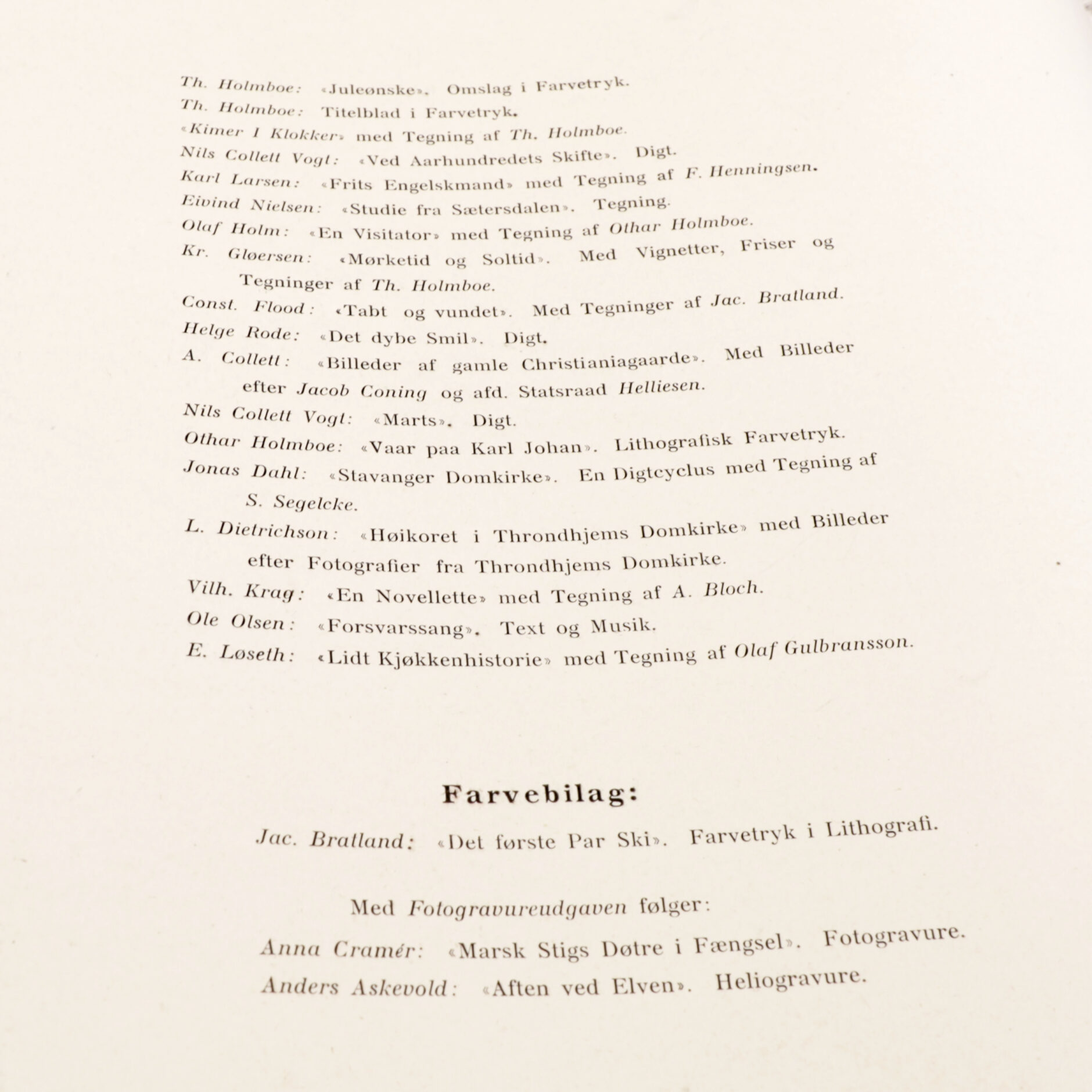 Th. Holmboe: «Juleønske». Omslag i Farvetryk.
Th. Holmboe: Titelblad i Farvetryk.
«Kimer I Klokker» med Tegning af Th. Holmboe.
Nils Collett Vogt: «Ved Aarhundredets Skifte». Digt.
Karl Larsen: «Frits Engelskmand» med Tegning af F. Henningsen.
Eivind Nielsen: «Studie fra Sætersdalen». Tegning.
Olaf Holm: «En Visitator» med Tegning af Othar Holmboe.
Kr. Gløersen: «Mørketid og Soltid». Med Vignetter, Friser og Tegninger af Th. Holmboe.
Const. Flood: «Tabt og vundet». Med Tegninger af Jac. Bratland.
Helge Rode: «Det dybe Smil». Digt.
A. Collett: «Billeder af gamle Christianiagaarde». Med Billeder efter Jacob Coning og afd. Statsraad Helliesen.
Nils Collett Vogt: «Marts». Digt.
Othar Holmboe: «Vaar paa Karl Johan». Lithografisk Farvetryk.
Jonas Dahl: «Stavanger Domkirke». En Digtcyclus med Tegning af S. Segelcke.
L. Dietrichson: «Høikoret i Throndhjems Domkirke» med Billeder efter Fotografier fra Throndhjems Domkirke.
Vilh. Krag: «En Novellette» med Tegning af A. Bloch.
Ole Olsen: «Forsvarssang». Text og Musik.
E. Løseth: «Lidt Kjøkkenhistorie» med Tegning af Olaf Gulbransson.

Farvebilag:
Jac. Bratland: «Det første Par Ski». Farvetryk i Lithografi.

Med Fotogravureudgaven følger:
Anna Cramér: «Marsk Stigs Døtre i Fængsel». Fotogravure.
Anders Askevold: «Aften ved Elven». Heliogravure.